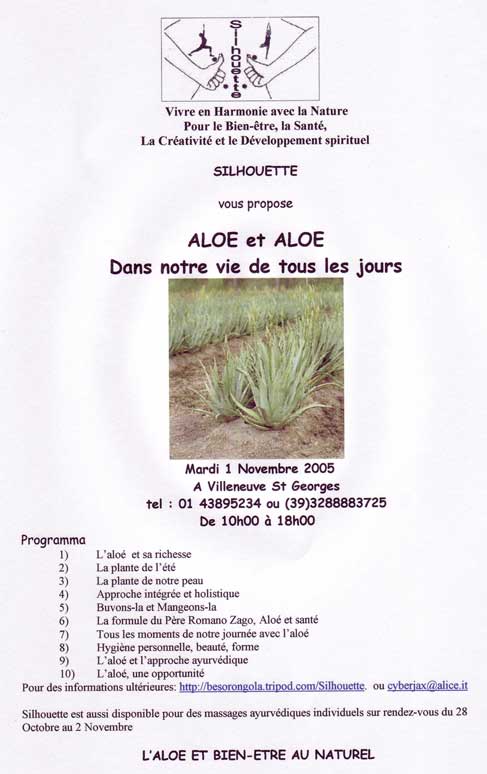 Silhouette

Vivre en Harmonie avec la Nature
Pour le Bien-être, la Santé,
La Créativité et le Développement spirituel

SILHOUETTE

vous propose

ALOE et ALOE
Dans notre vie de tous les jours

Mardi 1 Novembre 2005
A Villeneuve St Georges
tel : 01 43895234 ou (39)3288883725
De 10h00 à 18h00

Programma
1) L'aloé et sa richesse
2) La plante de l'été
3) La plante de notre peau
4) Approche intégrée et holistique
5) Buvons-la et Mangeons-la
6) La formule du Père Romano Zago, Aloé et santé
7) Tous les moments de notre journée avec l'aloé
8) Hygiène personnelle, beauté, forme
9) L'aloé et l'approche ayurvédique
10) L'aloé, une opportunité

Pour des informations ultérieures: http://besorongola.tripod.com/Silhouette. ou cyberjax@alice.it

Silhouette est aussi disponible pour des massages ayurvédiques individuels sur rendez-vous du 28 Octobre au 2 Novembre

L'ALOE ET BIEN-ETRE AU NATUREL